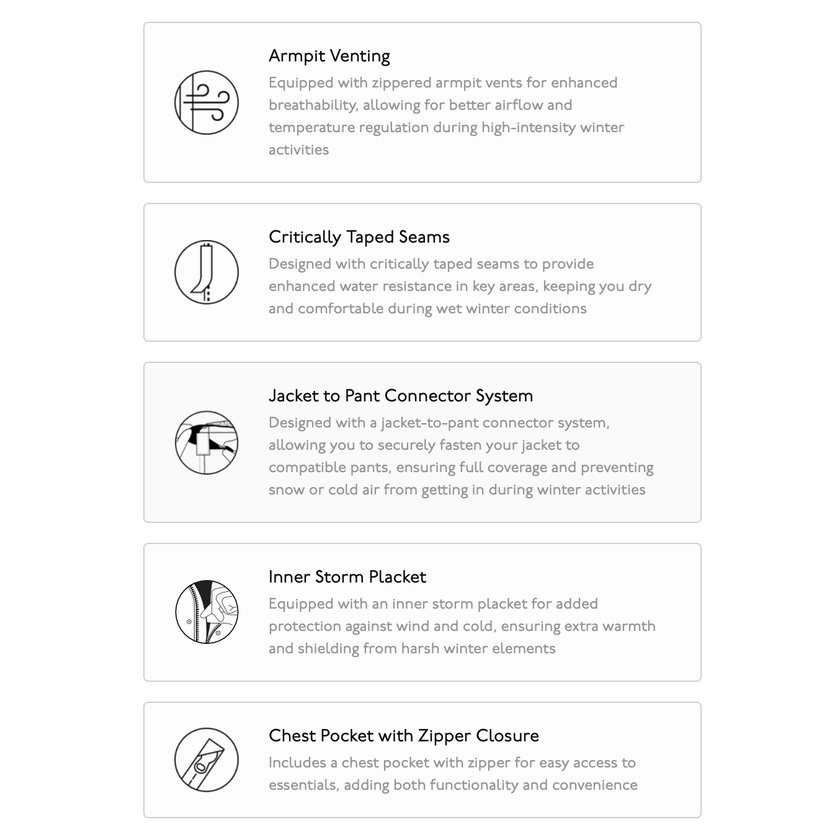 Armpit Venting

Equipped with zippered armpit vents for enhanced breathability, allowing for better airflow and temperature regulation during high-intensity winter activities

Critically Taped Seams

Designed with critically taped seams to provide enhanced water resistance in key areas, keeping you dry and comfortable during wet winter conditions

Jacket to Pant Connector System

Designed with a jacket-to-pant connector system, allowing you to securely fasten your jacket to compatible pants, ensuring full coverage and preventing snow or cold air from getting in during winter activities

Inner Storm Placket

Equipped with an inner storm placket for added protection against wind and cold, ensuring extra warmth and shielding from harsh winter elements

Chest Pocket with Zipper Closure

Includes a chest pocket with zipper for easy access to essentials, adding both functionality and convenience